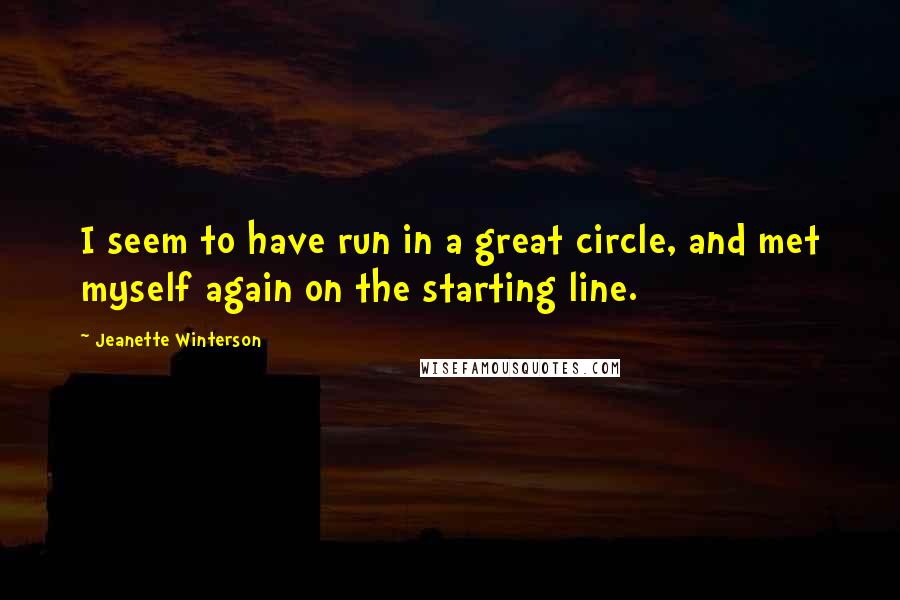 I seem to have run in a great circle, and met myself again on the starting line.

~ Jeanette Winterson

WISEFAMOUSQUOTES.COM